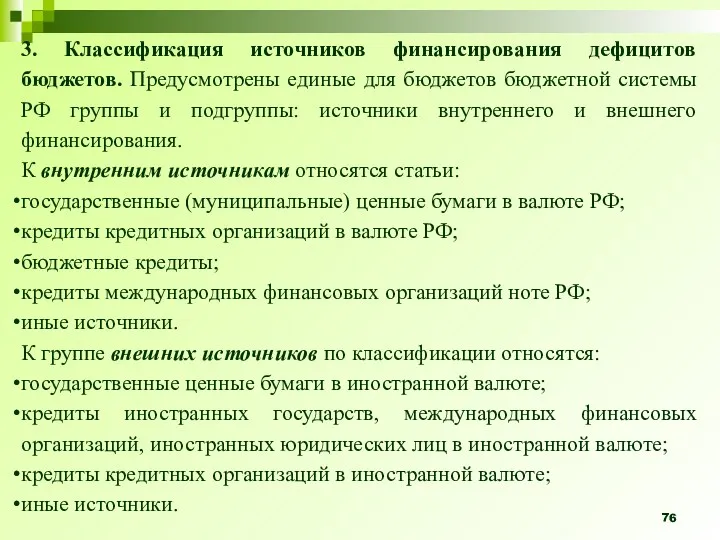 3. Классификация источников финансирования дефицитов бюджетов. Предусмотрены единые для бюджетов бюджетной системы РФ группы и подгруппы: источники внутреннего и внешнего финансирования.

К внутренним источникам относятся статьи:
•государственные (муниципальные) ценные бумаги в валюте РФ;
•кредиты кредитных организаций в валюте РФ;
•бюджетные кредиты;
•кредиты международных финансовых организаций ноте РФ;
•иные источники.

К группе внешних источников по классификации относятся:
•государственные ценные бумаги в иностранной валюте;
•кредиты иностранных государств, международных финансовых организаций, иностранных юридических лиц в иностранной валюте;
•кредиты кредитных организаций в иностранной валюте;
•иные источники.

76